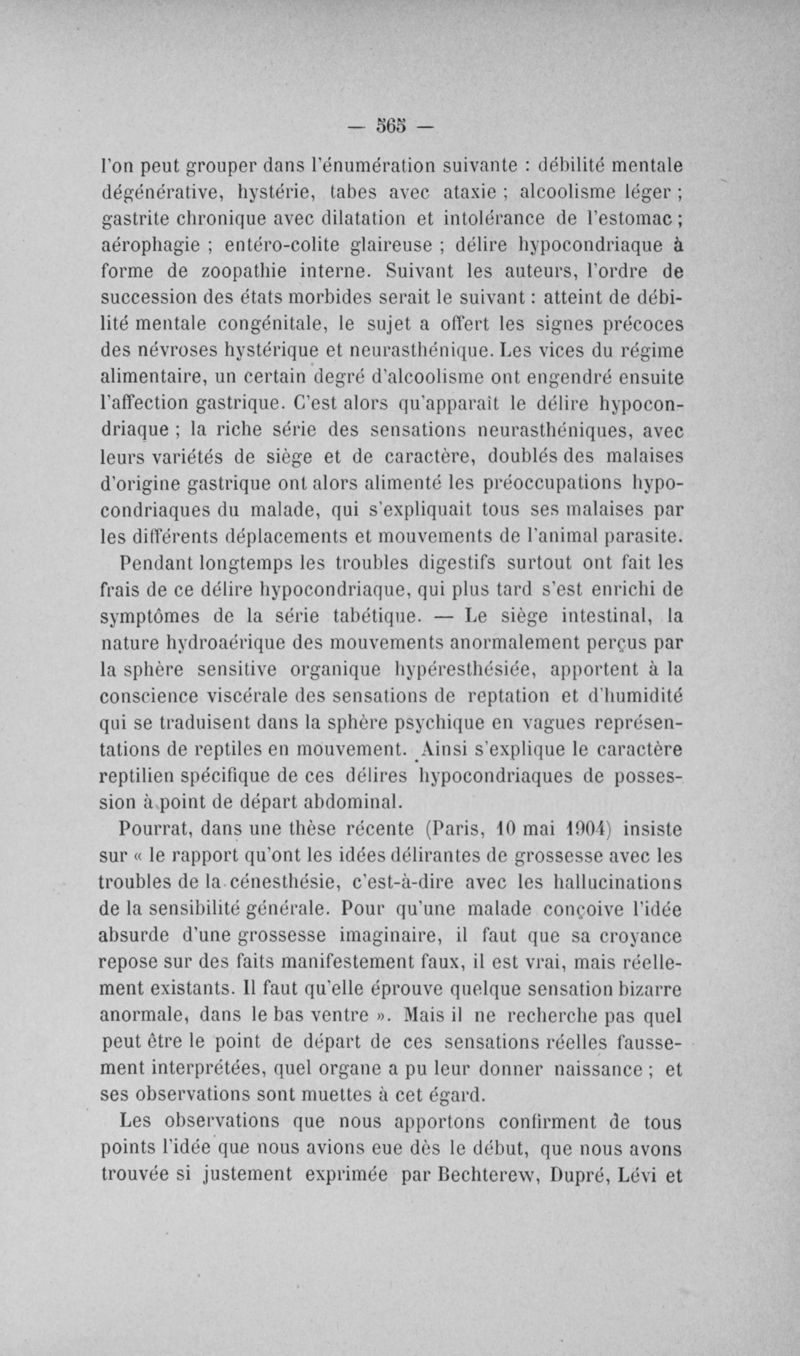 — 565 —

l'on peut grouper dans l'énumération suivante : débilité mentale dégénérative, hystérie, tabes avec ataxie ; alcoolisme léger ; gastrite chronique avec dilatation et intolérance de l'estomac ; aérophagie ; entéro-colite glaireuse ; délire hypocondriaque à forme de zoopathie interne. Suivant les auteurs, l'ordre de succession des états morbides serait le suivant : atteint de débilité mentale congénitale, le sujet a offert les signes précoces des névroses hystérique et neurasthénique. Les vices du régime alimentaire, un certain degré d'alcoolisme ont engendré ensuite l'affection gastrique. C'est alors qu'apparaît le délire hypocondriaque ; la riche série des sensations neurasthéniques, avec leurs variétés de siège et de caractère, doublés des malaises d'origine gastrique ont alors alimenté les préoccupations hypocondriaques du malade, qui s'expliquait tous ses malaises par les différents déplacements et mouvements de l'animal parasite.

Pendant longtemps les troubles digestifs surtout ont fait les frais de ce délire hypocondriaque, qui plus tard s'est enrichi de symptômes de la série tabétique. — Le siège intestinal, la nature hydroaérique des mouvements anormalement perçus par la sphère sensitive organique hypéresthésiée, apportent à la conscience viscérale des sensations de reptation et d'humidité qui se traduisent dans la sphère psychique en vagues représentations de reptiles en mouvement. Ainsi s'explique le caractère reptilien spécifique de ces délires hypocondriaques de possession à point de départ abdominal.

Pourrat, dans une thèse récente (Paris, 10 mai 1904) insiste sur « le rapport qu'ont les idées délirantes de grossesse avec les troubles de la cénesthésie, c'est-à-dire avec les hallucinations de la sensibilité générale. Pour qu'une malade conçoive l'idée absurde d'une grossesse imaginaire, il faut que sa croyance repose sur des faits manifestement faux, il est vrai, mais réellement existants. Il faut qu'elle éprouve quelque sensation bizarre anormale, dans le bas ventre ». Mais il ne recherche pas quel peut être le point de départ de ces sensations réelles faussement interprétées, quel organe a pu leur donner naissance ; et ses observations sont muettes à cet égard.

Les observations que nous apportons confirment de tous points l'idée que nous avions eue dès le début, que nous avons trouvée si justement exprimée par Bechterew, Dupré, Lévi et